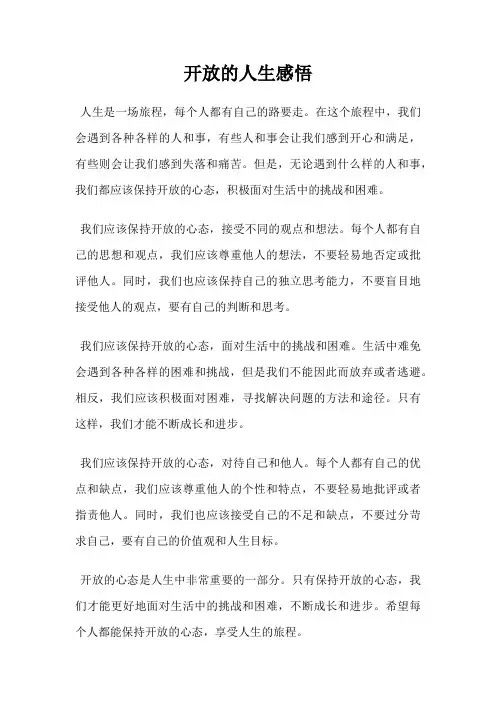 开放的人生感悟

人生是一场旅程，每个人都有自己的路要走。在这个旅程中，我们会遇到各种各样的人和事，有些人和事会让我们感到开心和满足，有些则会让我们感到失落和痛苦。但是，无论遇到什么样的人和事，我们都应该保持开放的心态，积极面对生活中的挑战和困难。

我们应该保持开放的心态，接受不同的观点和想法。每个人都有自己的思想和观点，我们应该尊重他人的想法，不要轻易地否定或批评他人。同时，我们也应该保持自己的独立思考能力，不要盲目地接受他人的观点，要有自己的判断和思考。

我们应该保持开放的心态，面对生活中的挑战和困难。生活中难免会遇到各种各样的困难和挑战，但是我们不能因此而放弃或者逃避。相反，我们应该积极面对困难，寻找解决问题的方法和途径。只有这样，我们才能不断成长和进步。

我们应该保持开放的心态，对待自己和他人。每个人都有自己的优点和缺点，我们应该尊重他人的个性和特点，不要轻易地批评或者指责他人。同时，我们也应该接受自己的不足和缺点，不要过分苛求自己，要有自己的价值观和人生目标。

开放的心态是人生中非常重要的一部分。只有保持开放的心态，我们才能更好地面对生活中的挑战和困难，不断成长和进步。希望每个人都能保持开放的心态，享受人生的旅程。